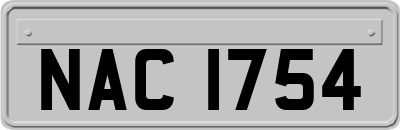 NAC 1754